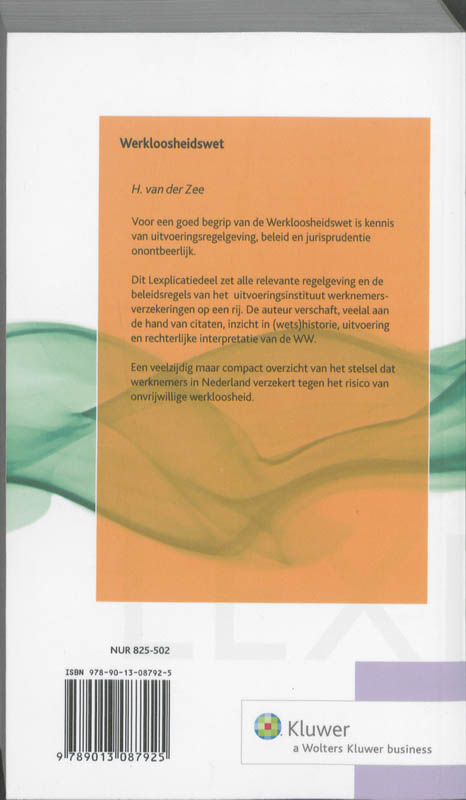 Werkloosheidswet

H. van der Zee

Voor een goed begrip van de Werkloosheidswet is kennis van uitvoeringsregelgeving, beleid en jurisprudentie onontbeerlijk.

Dit Lexplicatiedeel zet alle relevante regelgeving en de beleidsregels van het uitvoeringsinstituut werknemersverzekeringen op een rij. De auteur verschaft, veelal aan de hand van citaten, inzicht in (wets)historie, uitvoering en rechterlijke interpretatie van de WW.

Een veelzijdig maar compact overzicht van het stelsel dat werknemers in Nederland verzekert tegen het risico van onvrijwillige werkloosheid.

NUR 825-502

ISBN 978-90-13-08792-5

9 789013 087925

Kluwer
a Wolters Kluwer business